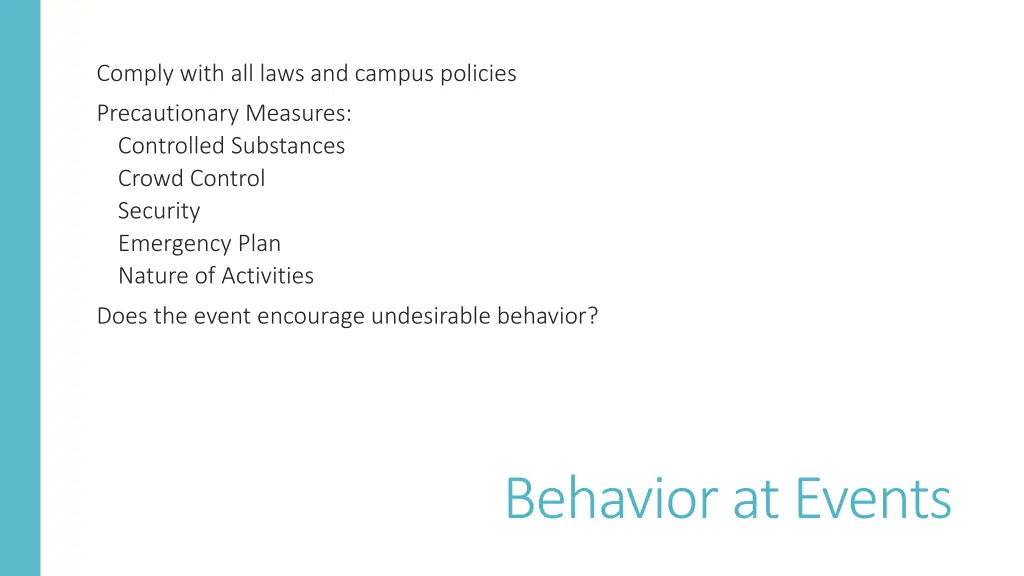 Comply with all laws and campus policies

Precautionary Measures:
Controlled Substances
Crowd Control
Security
Emergency Plan
Nature of Activities

Does the event encourage undesirable behavior?

Behavior at Events